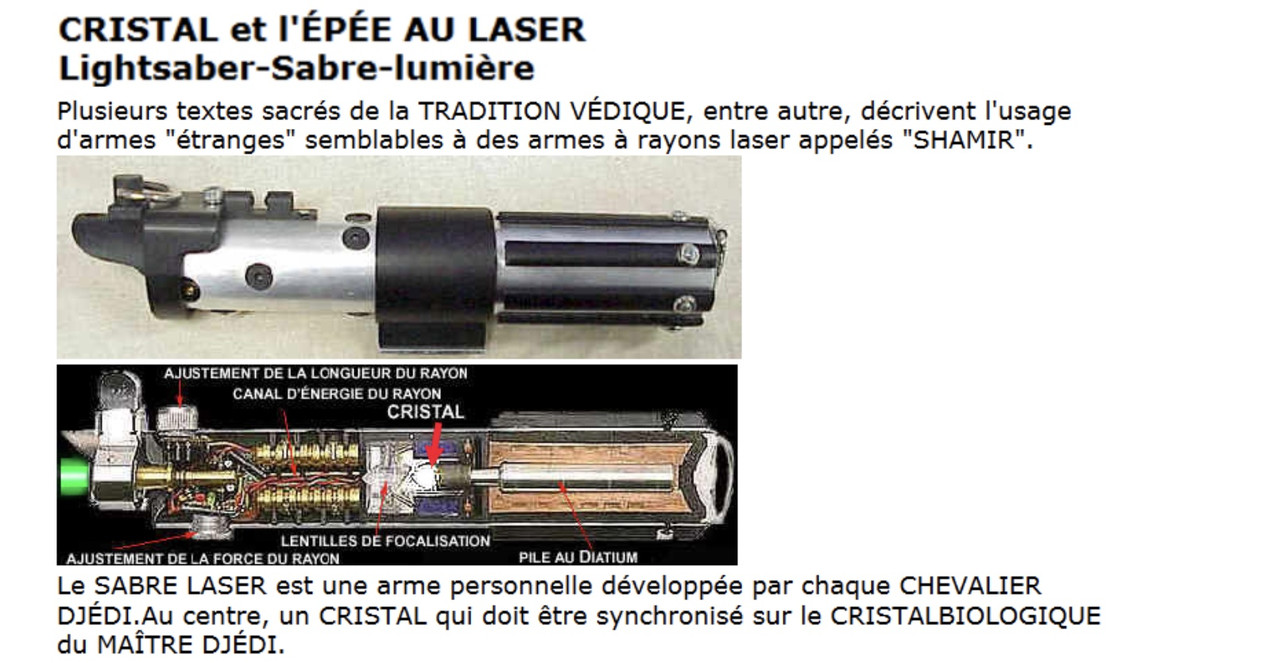 CRISTAL et l'ÉPÉE AU LASER
Lightsaber-Sabre-lumière

Plusieurs textes sacrés de la TRADITION VÉDIQUE, entre autre, décrivent l'usage d'armes "étranges" semblables à des armes à rayons laser appelés "SHAMIR".

AJUSTEMENT DE LA LONGUEUR DU RAYON
CANAL D'ÉNERGIE DU RAYON
CRISTAL
AJUSTEMENT DE LA FORCE DU RAYON
LENTILLES DE FOCALISATION
PILE AU DIATIUM

Le SABRE LASER est une arme personnelle développée par chaque CHEVALIER DJÉDI.Au centre, un CRISTAL qui doit être synchronisé sur le CRISTALBIOLOGIQUE du MAÎTRE DJÉDI.